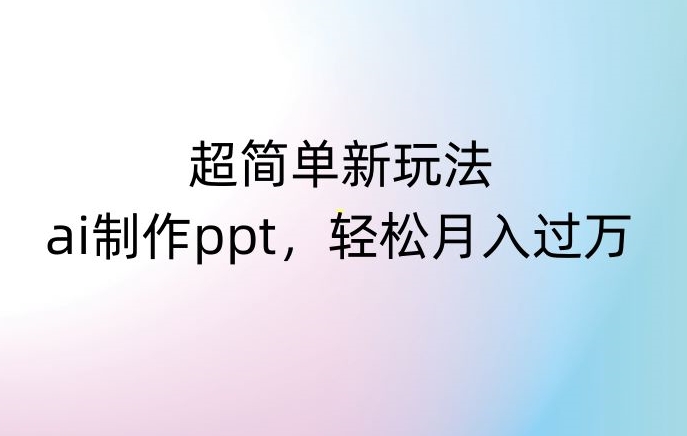 超简单新玩法
ai制作ppt，轻松月入过万